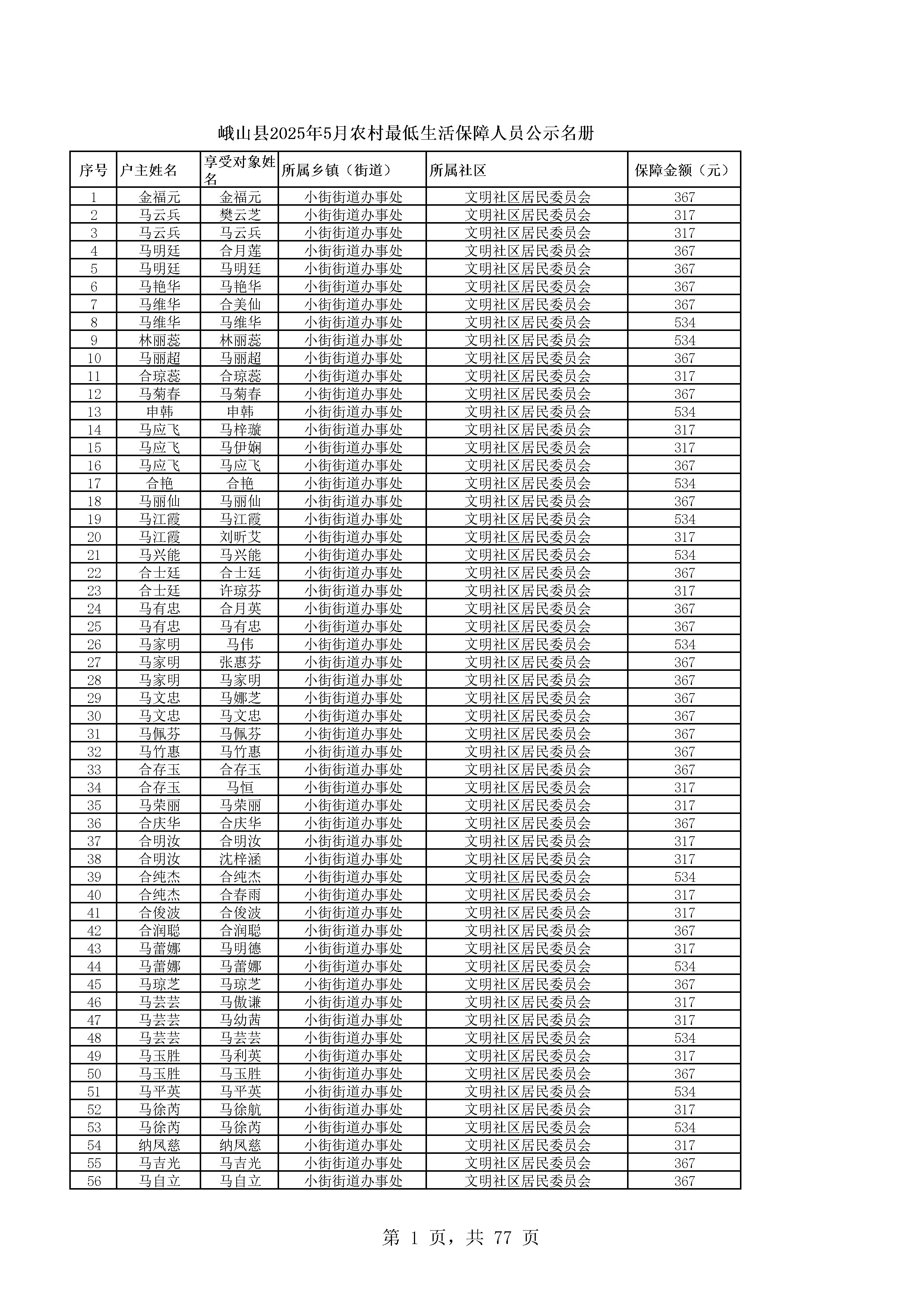 峨山县2025年5月农村最低生活保障人员公示名册

| 序号 | 户主姓名 | 享受对象姓名 | 所属乡镇（街道） | 所属社区 | 保障金额（元） |
|---|---|---|---|---|---|
| 1 | 金福元 | 金福元 | 小街街道办事处 | 文明社区居民委员会 | 367 |
| 2 | 马云兵 | 樊云芝 | 小街街道办事处 | 文明社区居民委员会 | 317 |
| 3 | 马云兵 | 马云兵 | 小街街道办事处 | 文明社区居民委员会 | 317 |
| 4 | 马明廷 | 合月莲 | 小街街道办事处 | 文明社区居民委员会 | 367 |
| 5 | 马明廷 | 马明廷 | 小街街道办事处 | 文明社区居民委员会 | 367 |
| 6 | 马艳华 | 马艳华 | 小街街道办事处 | 文明社区居民委员会 | 367 |
| 7 | 马维华 | 合美仙 | 小街街道办事处 | 文明社区居民委员会 | 367 |
| 8 | 马维华 | 马维华 | 小街街道办事处 | 文明社区居民委员会 | 534 |
| 9 | 林丽蕊 | 林丽蕊 | 小街街道办事处 | 文明社区居民委员会 | 534 |
| 10 | 马丽超 | 马丽超 | 小街街道办事处 | 文明社区居民委员会 | 367 |
| 11 | 合琼蕊 | 合琼蕊 | 小街街道办事处 | 文明社区居民委员会 | 317 |
| 12 | 马菊春 | 马菊春 | 小街街道办事处 | 文明社区居民委员会 | 367 |
| 13 | 申韩 | 申韩 | 小街街道办事处 | 文明社区居民委员会 | 534 |
| 14 | 马应飞 | 马梓璇 | 小街街道办事处 | 文明社区居民委员会 | 317 |
| 15 | 马应飞 | 马伊娴 | 小街街道办事处 | 文明社区居民委员会 | 317 |
| 16 | 马应飞 | 马应飞 | 小街街道办事处 | 文明社区居民委员会 | 367 |
| 17 | 合艳 | 合艳 | 小街街道办事处 | 文明社区居民委员会 | 534 |
| 18 | 马丽仙 | 马丽仙 | 小街街道办事处 | 文明社区居民委员会 | 367 |
| 19 | 马江霞 | 马江霞 | 小街街道办事处 | 文明社区居民委员会 | 534 |
| 20 | 马江霞 | 刘昕艾 | 小街街道办事处 | 文明社区居民委员会 | 317 |
| 21 | 马兴能 | 马兴能 | 小街街道办事处 | 文明社区居民委员会 | 534 |
| 22 | 合士廷 | 合士廷 | 小街街道办事处 | 文明社区居民委员会 | 367 |
| 23 | 合士廷 | 许琼芬 | 小街街道办事处 | 文明社区居民委员会 | 317 |
| 24 | 马有忠 | 合月英 | 小街街道办事处 | 文明社区居民委员会 | 367 |
| 25 | 马有忠 | 马有忠 | 小街街道办事处 | 文明社区居民委员会 | 367 |
| 26 | 马家明 | 马伟 | 小街街道办事处 | 文明社区居民委员会 | 534 |
| 27 | 马家明 | 张惠芬 | 小街街道办事处 | 文明社区居民委员会 | 367 |
| 28 | 马家明 | 马家明 | 小街街道办事处 | 文明社区居民委员会 | 367 |
| 29 | 马文忠 | 马娜芝 | 小街街道办事处 | 文明社区居民委员会 | 367 |
| 30 | 马文忠 | 马文忠 | 小街街道办事处 | 文明社区居民委员会 | 367 |
| 31 | 马佩芬 | 马佩芬 | 小街街道办事处 | 文明社区居民委员会 | 367 |
| 32 | 马竹惠 | 马竹惠 | 小街街道办事处 | 文明社区居民委员会 | 367 |
| 33 | 合存玉 | 合存玉 | 小街街道办事处 | 文明社区居民委员会 | 367 |
| 34 | 合存玉 | 马恒 | 小街街道办事处 | 文明社区居民委员会 | 317 |
| 35 | 马荣丽 | 马荣丽 | 小街街道办事处 | 文明社区居民委员会 | 317 |
| 36 | 合庆华 | 合庆华 | 小街街道办事处 | 文明社区居民委员会 | 367 |
| 37 | 合明汝 | 合明汝 | 小街街道办事处 | 文明社区居民委员会 | 317 |
| 38 | 合明汝 | 沈梓涵 | 小街街道办事处 | 文明社区居民委员会 | 317 |
| 39 | 合纯杰 | 合纯杰 | 小街街道办事处 | 文明社区居民委员会 | 534 |
| 40 | 合纯杰 | 合春雨 | 小街街道办事处 | 文明社区居民委员会 | 317 |
| 41 | 合俊波 | 合俊波 | 小街街道办事处 | 文明社区居民委员会 | 317 |
| 42 | 合润聪 | 合润聪 | 小街街道办事处 | 文明社区居民委员会 | 367 |
| 43 | 马蕾娜 | 马明德 | 小街街道办事处 | 文明社区居民委员会 | 317 |
| 44 | 马蕾娜 | 马蕾娜 | 小街街道办事处 | 文明社区居民委员会 | 534 |
| 45 | 马琼芝 | 马琼芝 | 小街街道办事处 | 文明社区居民委员会 | 367 |
| 46 | 马芸芸 | 马傲谦 | 小街街道办事处 | 文明社区居民委员会 | 317 |
| 47 | 马芸芸 | 马幼茜 | 小街街道办事处 | 文明社区居民委员会 | 317 |
| 48 | 马芸芸 | 马芸芸 | 小街街道办事处 | 文明社区居民委员会 | 534 |
| 49 | 马玉胜 | 马利英 | 小街街道办事处 | 文明社区居民委员会 | 317 |
| 50 | 马玉胜 | 马玉胜 | 小街街道办事处 | 文明社区居民委员会 | 367 |
| 51 | 马平英 | 马平英 | 小街街道办事处 | 文明社区居民委员会 | 534 |
| 52 | 马徐芮 | 马徐航 | 小街街道办事处 | 文明社区居民委员会 | 317 |
| 53 | 马徐芮 | 马徐芮 | 小街街道办事处 | 文明社区居民委员会 | 534 |
| 54 | 纳凤慈 | 纳凤慈 | 小街街道办事处 | 文明社区居民委员会 | 317 |
| 55 | 马吉光 | 马吉光 | 小街街道办事处 | 文明社区居民委员会 | 367 |
| 56 | 马自立 | 马自立 | 小街街道办事处 | 文明社区居民委员会 | 367 |

第 1 页，共 77 页